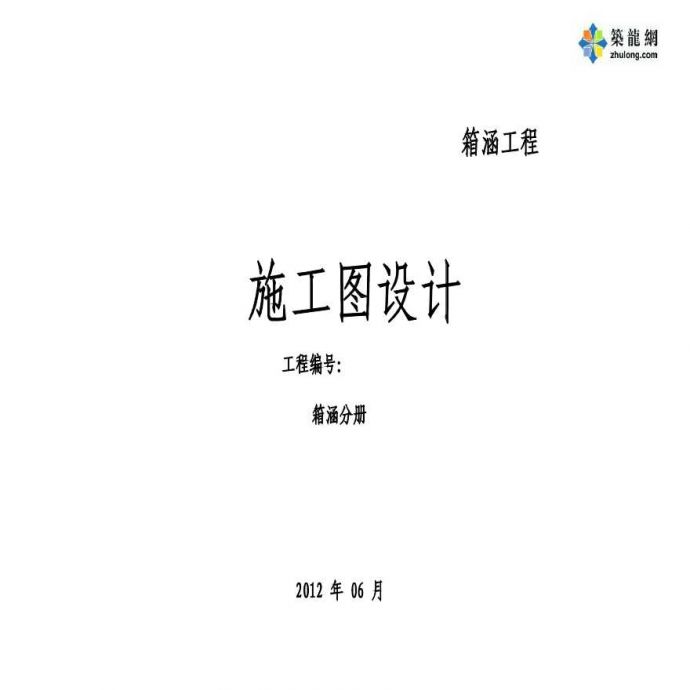 築龍網
zhulong.com

箱涵工程

施工图设计

工程编号:

箱涵分册

2012 年 06 月